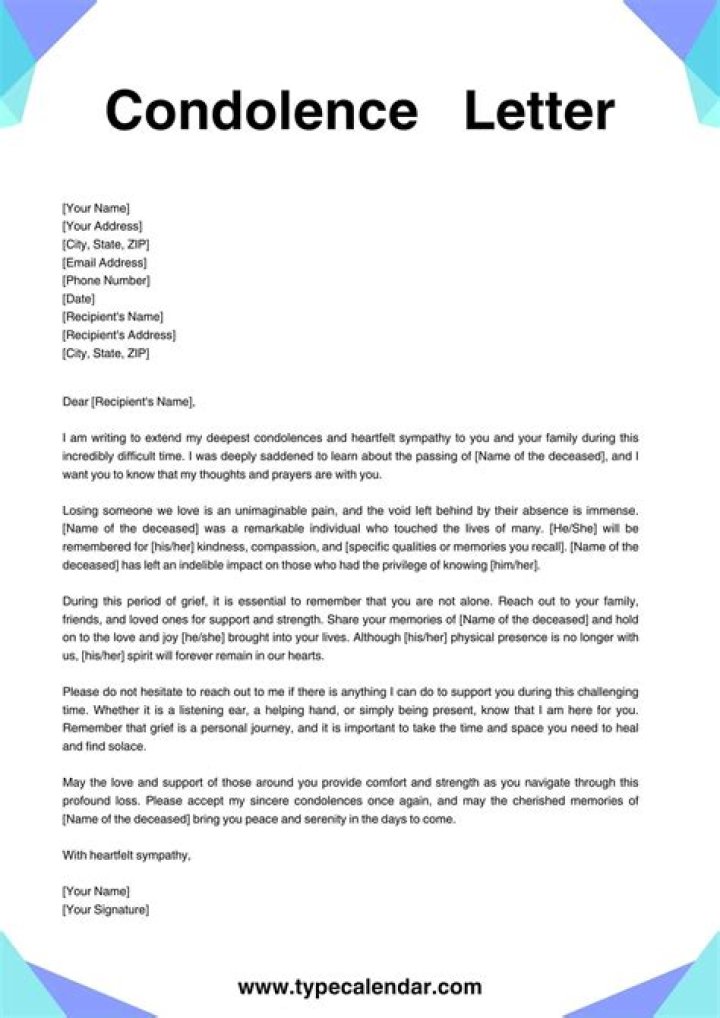 Condolence Letter

[Your Name]
[Your Address]
[City, State, ZIP]
[Email Address]
[Phone Number]
[Date]
[Recipient's Name]
[Recipient's Address]
[City, State, ZIP]

Dear [Recipient's Name],

I am writing to extend my deepest condolences and heartfelt sympathy to you and your family during this incredibly difficult time. I was deeply saddened to learn about the passing of [Name of the deceased], and I want you to know that my thoughts and prayers are with you.

Losing someone we love is an unimaginable pain, and the void left behind by their absence is immense. [Name of the deceased] was a remarkable individual who touched the lives of many. [He/She] will be remembered for [his/her] kindness, compassion, and [specific qualities or memories you recall]. [Name of the deceased] has left an indelible impact on those who had the privilege of knowing [him/her].

During this period of grief, it is essential to remember that you are not alone. Reach out to your family, friends, and loved ones for support and strength. Share your memories of [Name of the deceased] and hold on to the love and joy [he/she] brought into your lives. Although [his/her] physical presence is no longer with us, [his/her] spirit will forever remain in our hearts.

Please do not hesitate to reach out to me if there is anything I can do to support you during this challenging time. Whether it is a listening ear, a helping hand, or simply being present, know that I am here for you. Remember that grief is a personal journey, and it is important to take the time and space you need to heal and find solace.

May the love and support of those around you provide comfort and strength as you navigate through this profound loss. Please accept my sincere condolences once again, and may the cherished memories of [Name of the deceased] bring you peace and serenity in the days to come.

With heartfelt sympathy,

[Your Name]
[Your Signature]

www.typecalendar.com